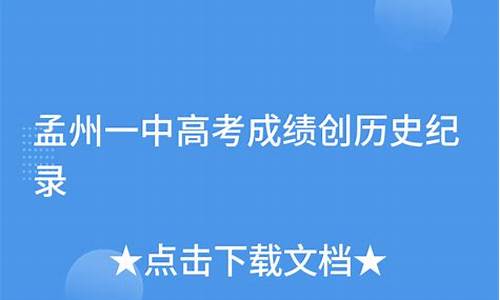 孟州一中高考成绩创历史纪录

★点击下载文档★